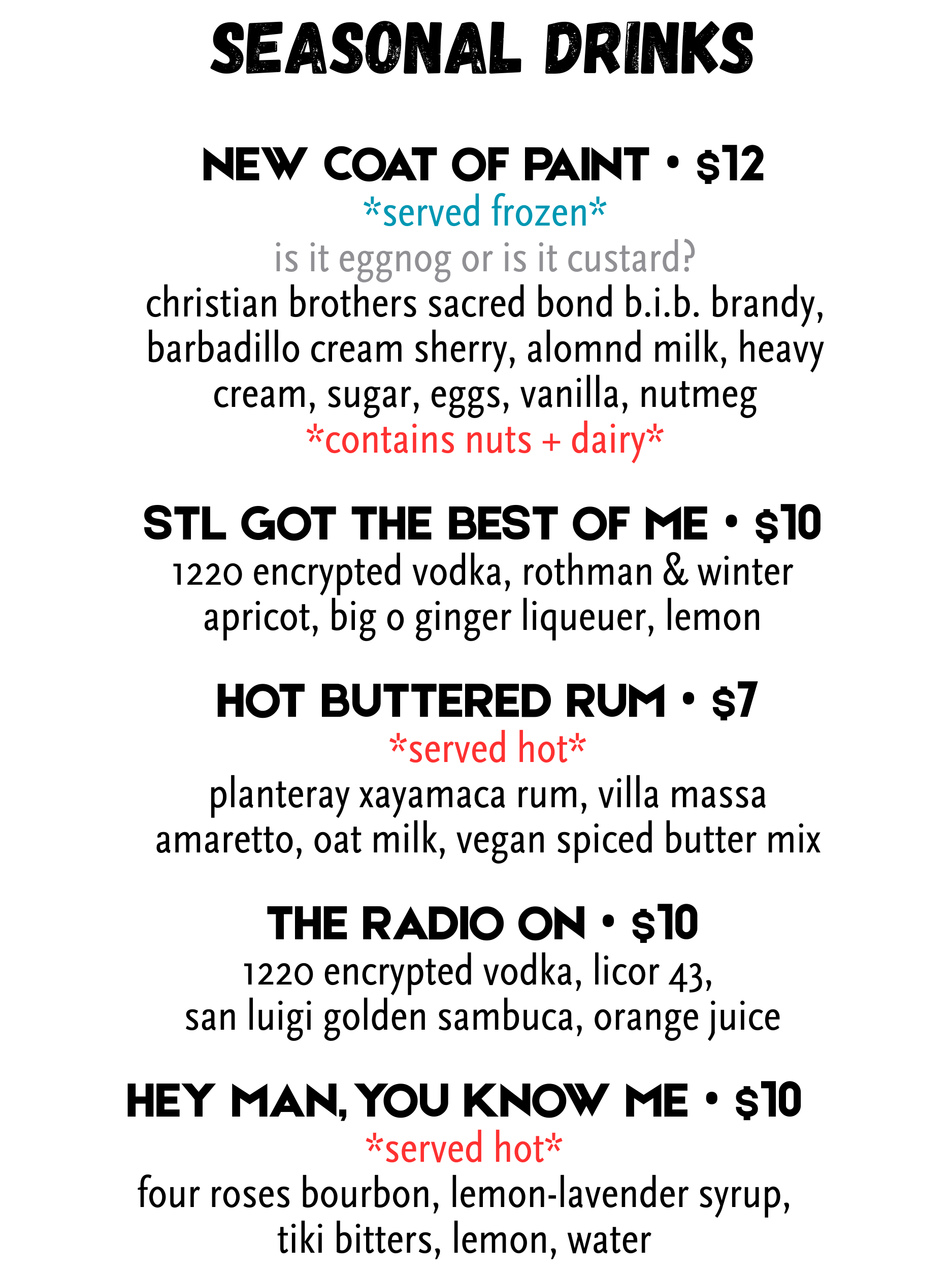 SEASONAL DRINKS

NEW COAT OF PAINT • $12
*served frozen*
is it eggnog or is it custard?
christian brothers sacred bond b.i.b. brandy, barbadillo cream sherry, alomnd milk, heavy cream, sugar, eggs, vanilla, nutmeg
*contains nuts + dairy*

STL GOT THE BEST OF ME • $10
1220 encrypted vodka, rothman & winter apricot, big o ginger liqueuer, lemon

HOT BUTTERED RUM • $7
*served hot*
planteray xayamaca rum, villa massa amaretto, oat milk, vegan spiced butter mix

THE RADIO ON • $10
1220 encrypted vodka, licor 43, san luigi golden sambuca, orange juice

HEY MAN, YOU KNOW ME • $10
*served hot*
four roses bourbon, lemon-lavender syrup, tiki bitters, lemon, water